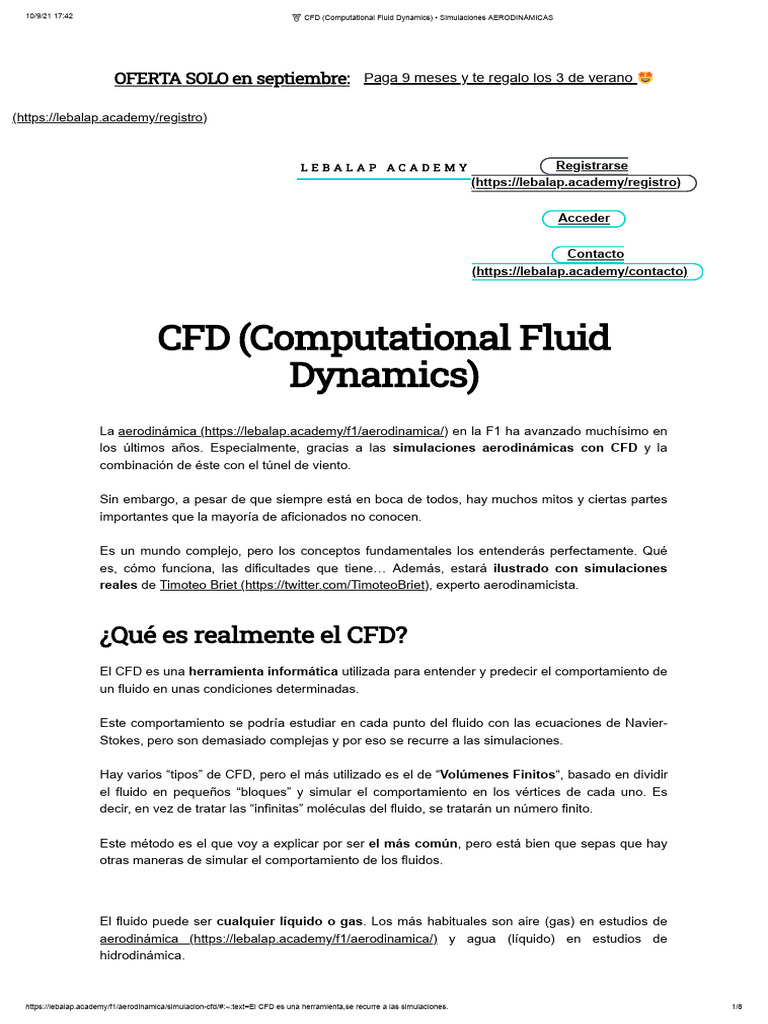 10/9/21 17:42 CFD (Computational Fluid Dynamics) • Simulaciones AERODINÁMICAS

OFERTA SOLO en septiembre: Paga 9 meses y te regalo los 3 de verano 😍

(https://lebalap.academy/registro)

LEBALAP ACADEMY

Registrarse (https://lebalap.academy/registro)

Acceder

Contacto (https://lebalap.academy/contacto)

CFD (Computational Fluid Dynamics)

La aerodinámica (https://lebalap.academy/f1/aerodinamica/) en la F1 ha avanzado muchísimo en los últimos años. Especialmente, gracias a las simulaciones aerodinámicas con CFD y la combinación de éste con el túnel de viento.

Sin embargo, a pesar de que siempre está en boca de todos, hay muchos mitos y ciertas partes importantes que la mayoría de aficionados no conocen.

Es un mundo complejo, pero los conceptos fundamentales los entenderás perfectamente. Qué es, cómo funciona, las dificultades que tiene… Además, estará ilustrado con simulaciones reales de Timoteo Briet (https://twitter.com/TimoteoBriet), experto aerodinamicista.

¿Qué es realmente el CFD?

El CFD es una herramienta informática utilizada para entender y predecir el comportamiento de un fluido en unas condiciones determinadas.

Este comportamiento se podría estudiar en cada punto del fluido con las ecuaciones de Navier-Stokes, pero son demasiado complejas y por eso se recurre a las simulaciones.

Hay varios “tipos” de CFD, pero el más utilizado es el de “Volúmenes Finitos”, basado en dividir el fluido en pequeños “bloques” y simular el comportamiento en los vértices de cada uno. Es decir, en vez de tratar las “infinitas” moléculas del fluido, se tratarán un número finito.

Este método es el que voy a explicar por ser el más común, pero está bien que sepas que hay otras maneras de simular el comportamiento de los fluidos.

El fluido puede ser cualquier líquido o gas. Los más habituales son aire (gas) en estudios de aerodinámica (https://lebalap.academy/f1/aerodinamica/) y agua (líquido) en estudios de hidrodinámica.

https://lebalap.academy/f1/aerodinamica/simulacion-cfd/#:~:text=El CFD es una herramienta,se recurre a las simulaciones. 1/8